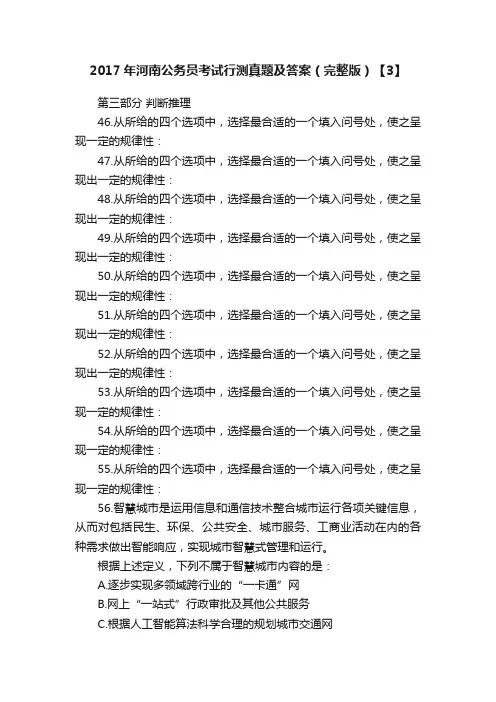 2017 年河南公务员考试行测真题及答案（完整版）【3】

第三部分 判断推理

46.从所给的四个选项中，选择最合适的一个填入问号处，使之呈现一定的规律性：

47.从所给的四个选项中，选择最合适的一个填入问号处，使之呈现出一定的规律性：

48.从所给的四个选项中，选择最合适的一个填入问号处，使之呈现出一定的规律性：

49.从所给的四个选项中，选择最合适的一个填入问号处，使之呈现出一定的规律性：

50.从所给的四个选项中，选择最合适的一个填入问号处，使之呈现出一定的规律性：

51.从所给的四个选项中，选择最合适的一个填入问号处，使之呈现出一定的规律性：

52.从所给的四个选项中，选择最合适的一个填入问号处，使之呈现出一定的规律性：

53.从所给的四个选项中，选择最合适的一个填入问号处，使之呈现一定的规律性：

54.从所给的四个选项中，选择最合适的一个填入问号处，使之呈现一定的规律性：

55.从所给的四个选项中，选择最合适的一个填入问号处，使之呈现一定的规律性：

56.智慧城市是运用信息和通信技术整合城市运行各项关键信息，从而对包括民生、环保、公共安全、城市服务、工商业活动在内的各种需求做出智能响应，实现城市智慧式管理和运行。

根据上述定义，下列不属于智慧城市内容的是：

A.逐步实现多领域跨行业的“一卡通”网

B.网上“一站式”行政审批及其他公共服务

C.根据人工智能算法科学合理的规划城市交通网